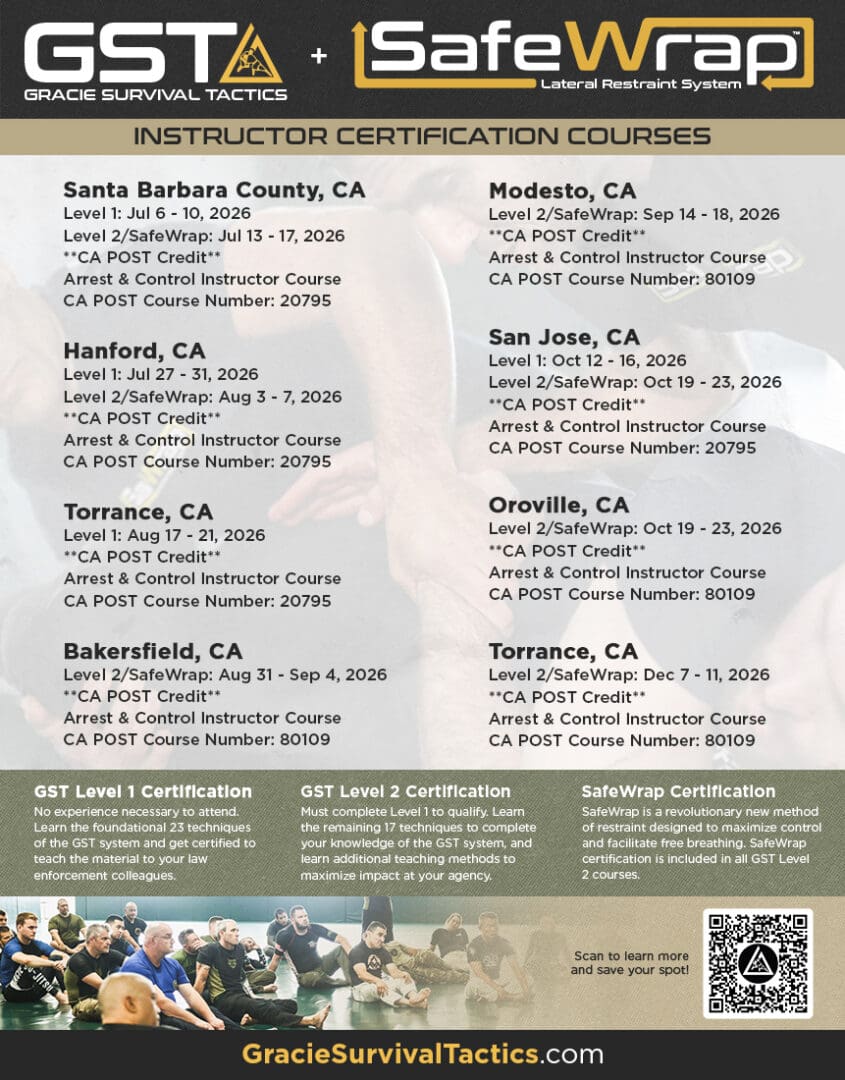 GST
GRACIE SURVIVAL TACTICS
+
SafeWrap™
Lateral Restraint System

INSTRUCTOR CERTIFICATION COURSES

Santa Barbara County, CA
Level 1: Jul 6 - 10, 2026
Level 2/SafeWrap: Jul 13 - 17, 2026
**CA POST Credit**
Arrest & Control Instructor Course
CA POST Course Number: 20795

Hanford, CA
Level 1: Jul 27 - 31, 2026
Level 2/SafeWrap: Aug 3 - 7, 2026
**CA POST Credit**
Arrest & Control Instructor Course
CA POST Course Number: 20795

Torrance, CA
Level 1: Aug 17 - 21, 2026
**CA POST Credit**
Arrest & Control Instructor Course
CA POST Course Number: 20795

Bakersfield, CA
Level 2/SafeWrap: Aug 31 - Sep 4, 2026
**CA POST Credit**
Arrest & Control Instructor Course
CA POST Course Number: 80109

Modesto, CA
Level 2/SafeWrap: Sep 14 - 18, 2026
**CA POST Credit**
Arrest & Control Instructor Course
CA POST Course Number: 80109

San Jose, CA
Level 1: Oct 12 - 16, 2026
Level 2/SafeWrap: Oct 19 - 23, 2026
**CA POST Credit**
Arrest & Control Instructor Course
CA POST Course Number: 20795

Oroville, CA
Level 2/SafeWrap: Oct 19 - 23, 2026
**CA POST Credit**
Arrest & Control Instructor Course
CA POST Course Number: 80109

Torrance, CA
Level 2/SafeWrap: Dec 7 - 11, 2026
**CA POST Credit**
Arrest & Control Instructor Course
CA POST Course Number: 80109

GST Level 1 Certification
No experience necessary to attend. Learn the foundational 23 techniques of the GST system and get certified to teach the material to your law enforcement colleagues.

GST Level 2 Certification
Must complete Level 1 to qualify. Learn the remaining 17 techniques to complete your knowledge of the GST system, and learn additional teaching methods to maximize impact at your agency.

SafeWrap Certification
SafeWrap is a revolutionary new method of restraint designed to maximize control and facilitate free breathing. SafeWrap certification is included in all GST Level 2 courses.

Scan to learn more and save your spot!

GracieSurvivalTactics.com